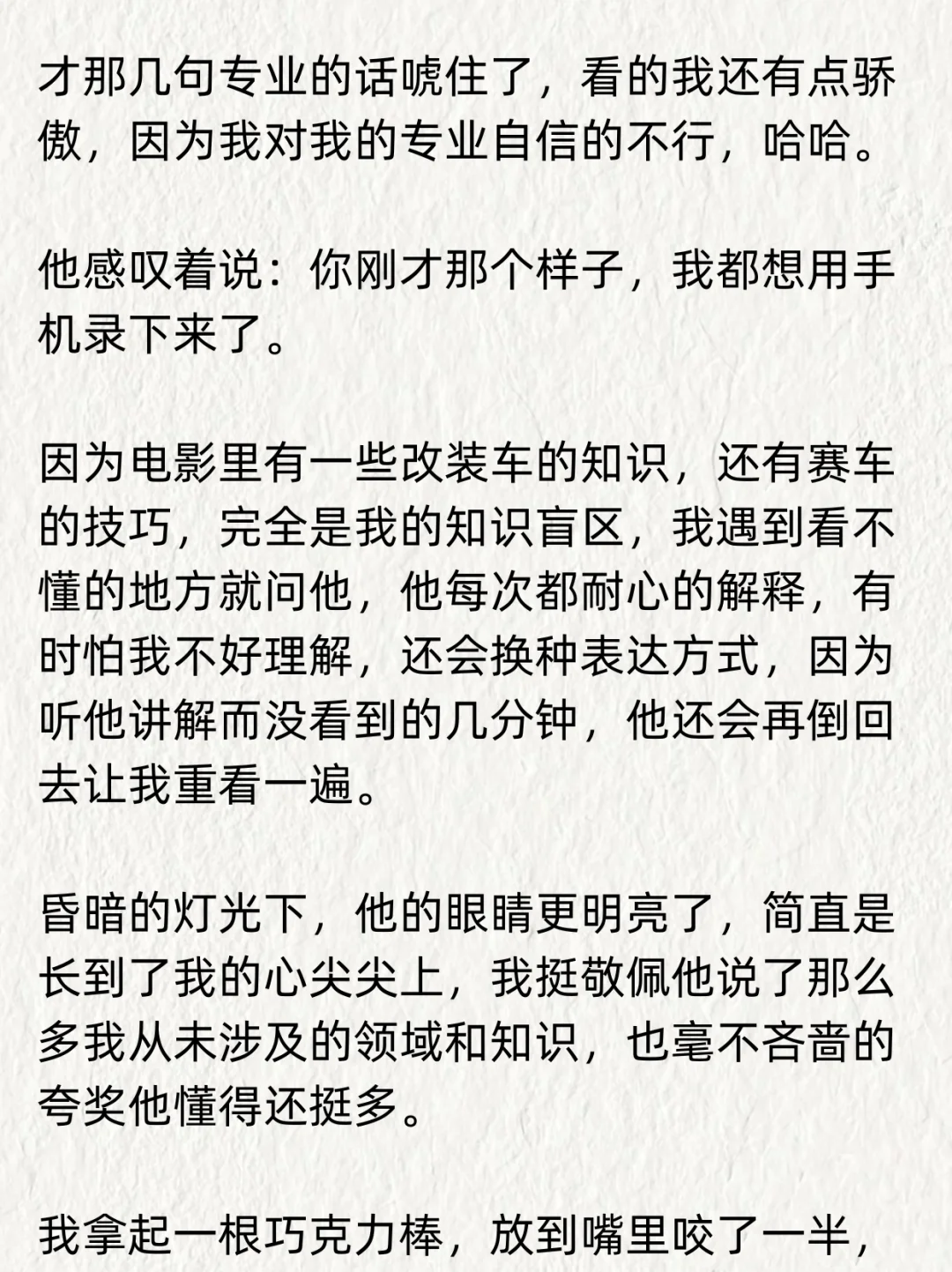 才那几句专业的话唬住了，看的我还有点骄傲，因为我对我的专业自信的不行，哈哈。

他感叹着说：你刚才那个样子，我都想用手机录下来了。

因为电影里有一些改装车的知识，还有赛车的技巧，完全是我的知识盲区，我遇到看不懂的地方就问他，他每次都耐心的解释，有时怕我不好理解，还会换种表达方式，因为听他讲解而没看到的几分钟，他还会再倒回去让我重看一遍。

昏暗的灯光下，他的眼睛更明亮了，简直是长到了我的心尖尖上，我挺敬佩他说了那么多我从未涉及的领域和知识，也毫不吝啬的夸奖他懂得还挺多。

我拿起一根巧克力棒，放到嘴里咬了一半，